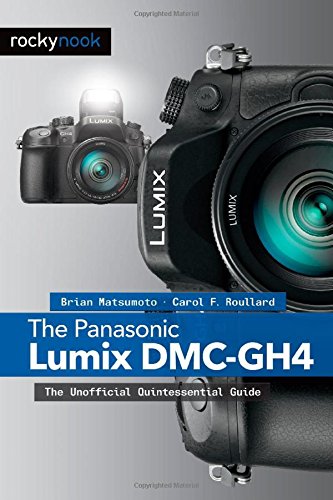 Copyrighted Material

rockynook

LUMIX

GH4

LUMIX

LUMIX

Brian Matsumoto · Carol F. Roullard

The Panasonic
Lumix DMC-GH4

The Unofficial Quintessential Guide

Copyrighted Material